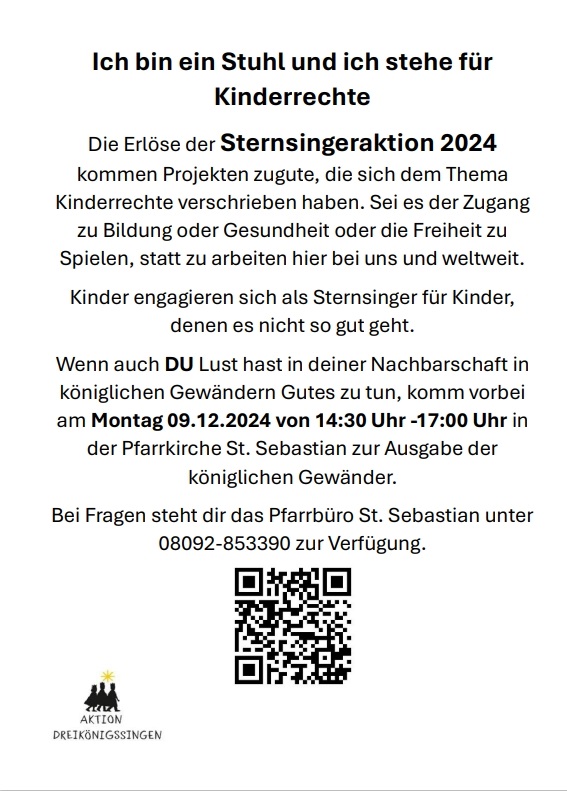 Ich bin ein Stuhl und ich stehe für Kinderrechte

Die Erlöse der Sternsingeraktion 2024 kommen Projekten zugute, die sich dem Thema Kinderrechte verschrieben haben. Sei es der Zugang zu Bildung oder Gesundheit oder die Freiheit zu Spielen, statt zu arbeiten hier bei uns und weltweit.

Kinder engagieren sich als Sternsinger für Kinder, denen es nicht so gut geht.

Wenn auch DU Lust hast in deiner Nachbarschaft in königlichen Gewändern Gutes zu tun, komm vorbei am Montag 09.12.2024 von 14:30 Uhr -17:00 Uhr in der Pfarrkirche St. Sebastian zur Ausgabe der königlichen Gewänder.

Bei Fragen steht dir das Pfarrbüro St. Sebastian unter 08092-853390 zur Verfügung.

AKTION DREIKÖNIGSSINGEN